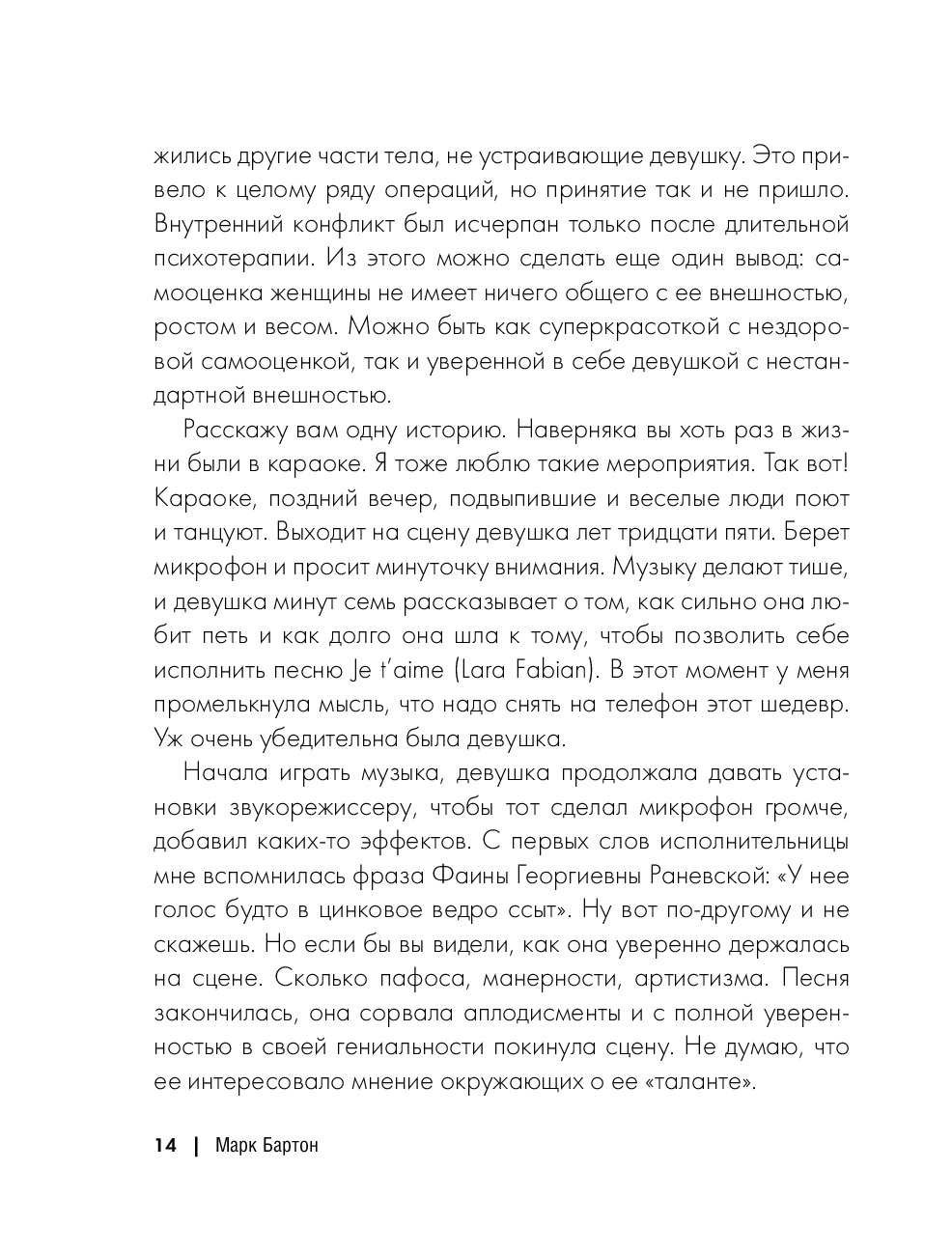 жились другие части тела, не устраивающие девушку. Это привело к целому ряду операций, но принятие так и не пришло. Внутренний конфликт был исчерпан только после длительной психотерапии. Из этого можно сделать еще один вывод: самооценка женщины не имеет ничего общего с ее внешностью, ростом и весом. Можно быть как суперкрасоткой с нездоровой самооценкой, так и уверенной в себе девушкой с нестандартной внешностью.

Расскажу вам одну историю. Наверняка вы хоть раз в жизни были в караоке. Я тоже люблю такие мероприятия. Так вот! Караоке, поздний вечер, подвыпившие и веселые люди поют и танцуют. Выходит на сцену девушка лет тридцати пяти. Берет микрофон и просит минуточку внимания. Музыку делают тише, и девушка минут семь рассказывает о том, как сильно она любит петь и как долго она шла к тому, чтобы позволить себе исполнить песню Je t'aime (Lara Fabian). В этот момент у меня промелькнула мысль, что надо снять на телефон этот шедевр. Уж очень убедительна была девушка.

Начала играть музыка, девушка продолжала давать установки звукорежиссеру, чтобы тот сделал микрофон громче, добавил каких-то эффектов. С первых слов исполнительницы мне вспомнилась фраза Фаины Георгиевны Раневской: «У нее голос будто в цинковое ведро ссыт». Ну вот по-другому и не скажешь. Но если бы вы видели, как она уверенно держалась на сцене. Сколько пафоса, манерности, артистизма. Песня закончилась, она сорвала аплодисменты и с полной уверенностью в своей гениальности покинула сцену. Не думаю, что ее интересовало мнение окружающих о ее «таланте».

14 | Марк Бартон